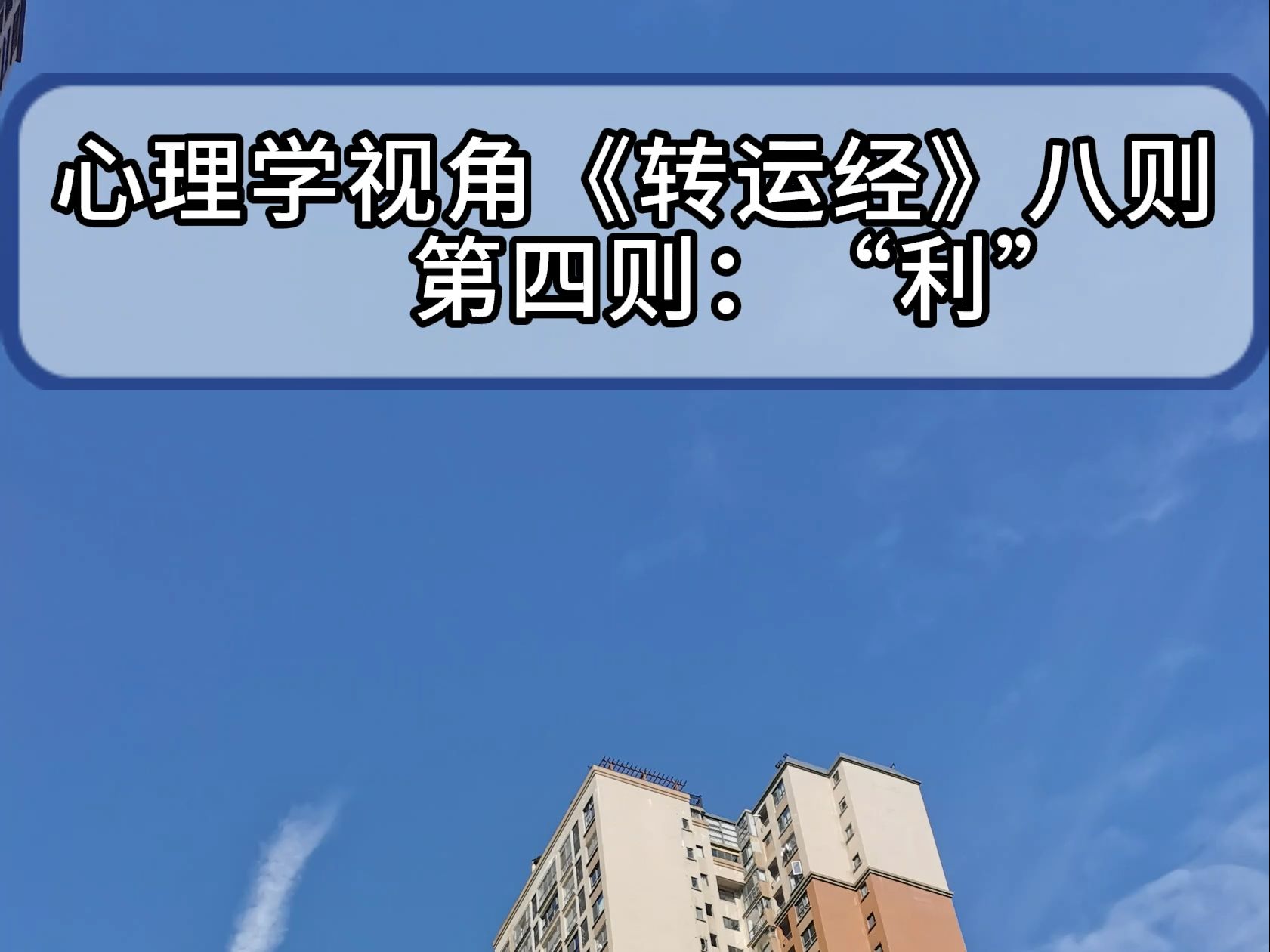 心理学视角《转运经》八则
第四则：“利”